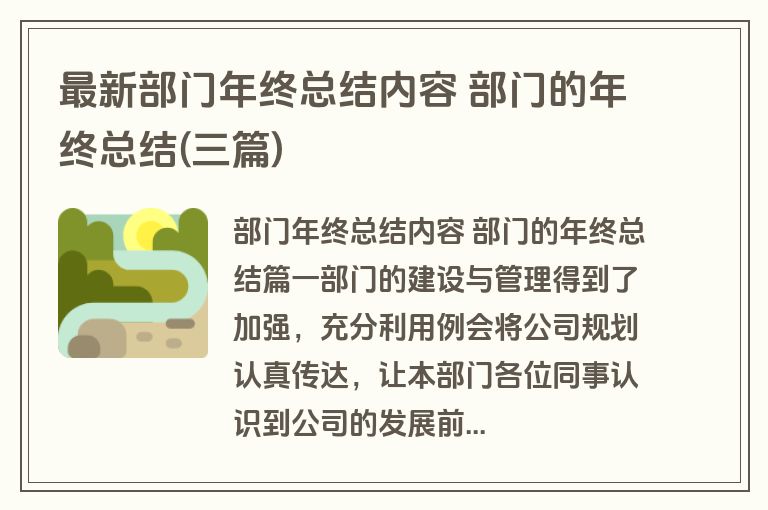 最新部门年终总结内容 部门的年终总结(三篇)

部门年终总结内容 部门的年终总结篇一部门的建设与管理得到了加强，充分利用例会将公司规划认真传达，让本部门各位同事认识到公司的发展前...